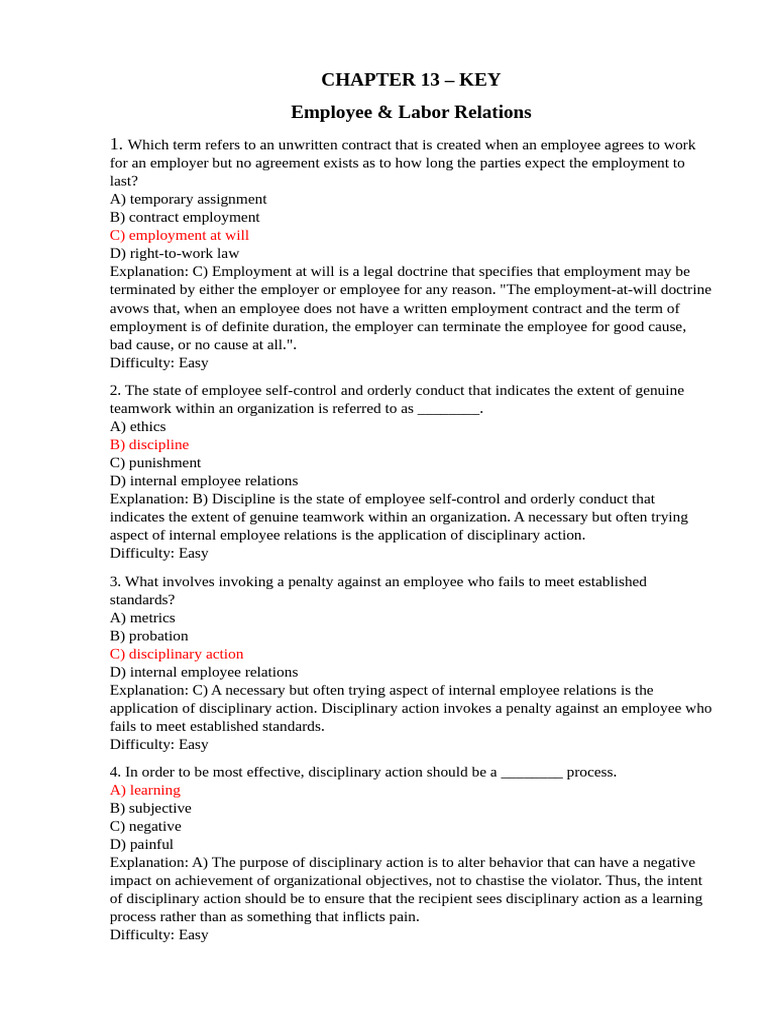 CHAPTER 13 – KEY

Employee & Labor Relations

1. Which term refers to an unwritten contract that is created when an employee agrees to work for an employer but no agreement exists as to how long the parties expect the employment to last?
A) temporary assignment
B) contract employment
C) employment at will
D) right-to-work law
Explanation: C) Employment at will is a legal doctrine that specifies that employment may be terminated by either the employer or employee for any reason. "The employment-at-will doctrine avows that, when an employee does not have a written employment contract and the term of employment is of definite duration, the employer can terminate the employee for good cause, bad cause, or no cause at all.".
Difficulty: Easy

2. The state of employee self-control and orderly conduct that indicates the extent of genuine teamwork within an organization is referred to as ________.
A) ethics
B) discipline
C) punishment
D) internal employee relations
Explanation: B) Discipline is the state of employee self-control and orderly conduct that indicates the extent of genuine teamwork within an organization. A necessary but often trying aspect of internal employee relations is the application of disciplinary action.
Difficulty: Easy

3. What involves invoking a penalty against an employee who fails to meet established standards?
A) metrics
B) probation
C) disciplinary action
D) internal employee relations
Explanation: C) A necessary but often trying aspect of internal employee relations is the application of disciplinary action. Disciplinary action invokes a penalty against an employee who fails to meet established standards.
Difficulty: Easy

4. In order to be most effective, disciplinary action should be a ________ process.
A) learning
B) subjective
C) negative
D) painful
Explanation: A) The purpose of disciplinary action is to alter behavior that can have a negative impact on achievement of organizational objectives, not to chastise the violator. Thus, the intent of disciplinary action should be to ensure that the recipient sees disciplinary action as a learning process rather than as something that inflicts pain.
Difficulty: Easy